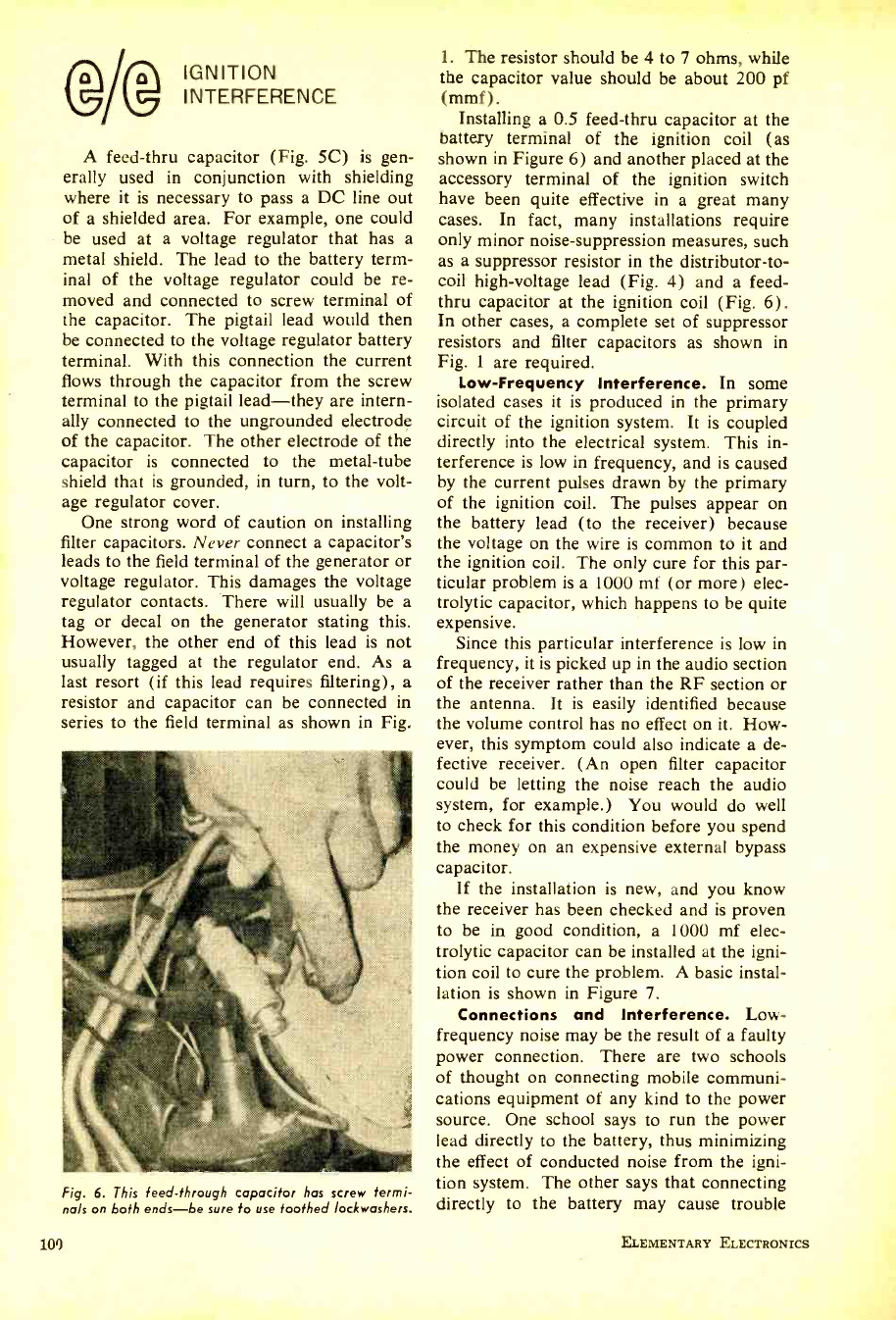 e/e IGNITION INTERFERENCE

A feed-thru capacitor (Fig. 5C) is generally used in conjunction with shielding where it is necessary to pass a DC line out of a shielded area. For example, one could be used at a voltage regulator that has a metal shield. The lead to the battery terminal of the voltage regulator could be removed and connected to screw terminal of the capacitor. The pigtail lead would then be connected to the voltage regulator battery terminal. With this connection the current flows through the capacitor from the screw terminal to the pigtail lead—they are internally connected to the ungrounded electrode of the capacitor. The other electrode of the capacitor is connected to the metal-tube shield that is grounded, in turn, to the voltage regulator cover.

One strong word of caution on installing filter capacitors. Never connect a capacitor's leads to the field terminal of the generator or voltage regulator. This damages the voltage regulator contacts. There will usually be a tag or decal on the generator stating this. However, the other end of this lead is not usually tagged at the regulator end. As a last resort (if this lead requires filtering), a resistor and capacitor can be connected in series to the field terminal as shown in Fig.

Fig. 6. This feed-through capacitor has screw terminals on both ends—be sure to use toothed lockwashers.

1. The resistor should be 4 to 7 ohms, while the capacitor value should be about 200 pf (mmf).

Installing a 0.5 feed-thru capacitor at the battery terminal of the ignition coil (as shown in Figure 6) and another placed at the accessory terminal of the ignition switch have been quite effective in a great many cases. In fact, many installations require only minor noise-suppression measures, such as a suppressor resistor in the distributor-to-coil high-voltage lead (Fig. 4) and a feed-thru capacitor at the ignition coil (Fig. 6). In other cases, a complete set of suppressor resistors and filter capacitors as shown in Fig. 1 are required.

Low-Frequency Interference. In some isolated cases it is produced in the primary circuit of the ignition system. It is coupled directly into the electrical system. This interference is low in frequency, and is caused by the current pulses drawn by the primary of the ignition coil. The pulses appear on the battery lead (to the receiver) because the voltage on the wire is common to it and the ignition coil. The only cure for this particular problem is a 1000 mf (or more) electrolytic capacitor, which happens to be quite expensive.

Since this particular interference is low in frequency, it is picked up in the audio section of the receiver rather than the RF section or the antenna. It is easily identified because the volume control has no effect on it. However, this symptom could also indicate a defective receiver. (An open filter capacitor could be letting the noise reach the audio system, for example.) You would do well to check for this condition before you spend the money on an expensive external bypass capacitor.

If the installation is new, and you know the receiver has been checked and is proven to be in good condition, a 1000 mf electrolytic capacitor can be installed at the ignition coil to cure the problem. A basic installation is shown in Figure 7.

Connections and Interference. Low-frequency noise may be the result of a faulty power connection. There are two schools of thought on connecting mobile communications equipment of any kind to the power source. One school says to run the power lead directly to the battery, thus minimizing the effect of conducted noise from the ignition system. The other says that connecting directly to the battery may cause trouble

100

ELEMENTARY ELECTRONICS